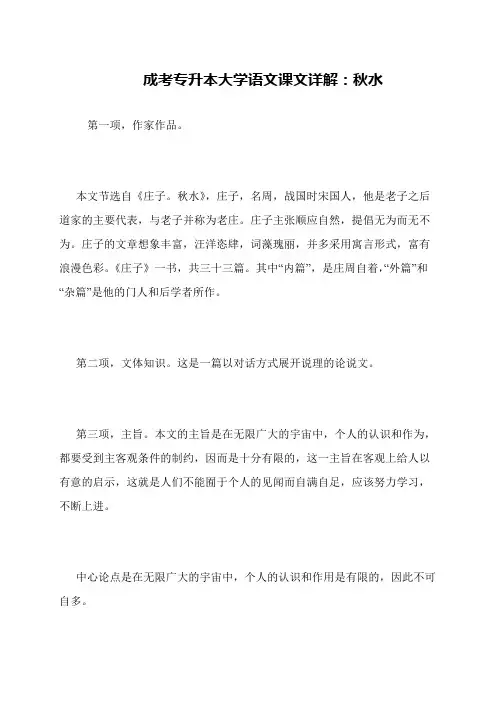 成考专升本大学语文课文详解：秋水

第一项，作家作品。

本文节选自《庄子。秋水》，庄子，名周，战国时宋国人，他是老子之后道家的主要代表，与老子并称为老庄。庄子主张顺应自然，提倡无为而无不为。庄子的文章想象丰富，汪洋恣肆，词藻瑰丽，并多采用寓言形式，富有浪漫色彩。《庄子》一书，共三十三篇。其中“内篇”，是庄周自着，“外篇”和“杂篇”是他的门人和后学者所作。

第二项，文体知识。这是一篇以对话方式展开说理的论说文。

第三项，主旨。本文的主旨是在无限广大的宇宙中，个人的认识和作为，都要受到主客观条件的制约，因而是十分有限的，这一主旨在客观上给人以有意的启示，这就是人们不能囿于个人的见闻而自满自足，应该努力学习，不断上进。

中心论点是在无限广大的宇宙中，个人的认识和作用是有限的，因此不可自多。